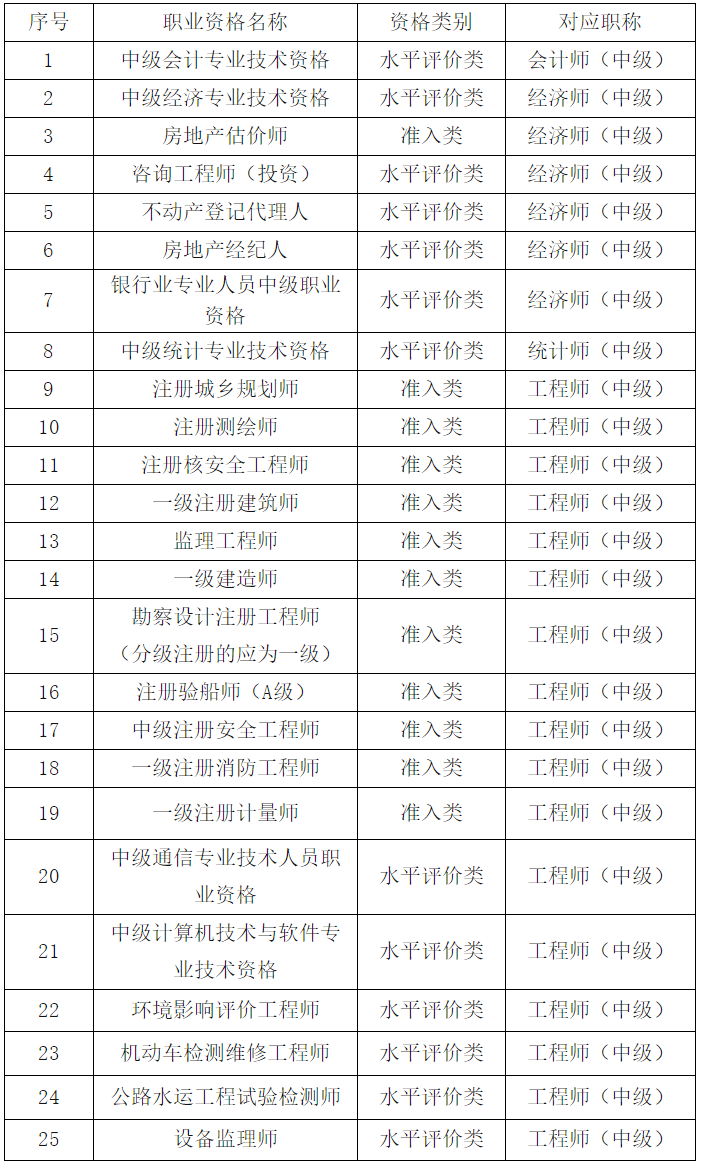 | 序号 | 职业资格名称 | 资格类别 | 对应职称 |
|---|---|---|---|
| 1 | 中级会计专业技术资格 | 水平评价类 | 会计师（中级） |
| 2 | 中级经济专业技术资格 | 水平评价类 | 经济师（中级） |
| 3 | 房地产估价师 | 准入类 | 经济师（中级） |
| 4 | 咨询工程师（投资） | 水平评价类 | 经济师（中级） |
| 5 | 不动产登记代理人 | 水平评价类 | 经济师（中级） |
| 6 | 房地产经纪人 | 水平评价类 | 经济师（中级） |
| 7 | 银行业专业人员中级职业资格 | 水平评价类 | 经济师（中级） |
| 8 | 中级统计专业技术资格 | 水平评价类 | 统计师（中级） |
| 9 | 注册城乡规划师 | 准入类 | 工程师（中级） |
| 10 | 注册测绘师 | 准入类 | 工程师（中级） |
| 11 | 注册核安全工程师 | 准入类 | 工程师（中级） |
| 12 | 一级注册建筑师 | 准入类 | 工程师（中级） |
| 13 | 监理工程师 | 准入类 | 工程师（中级） |
| 14 | 一级建造师 | 准入类 | 工程师（中级） |
| 15 | 勘察设计注册工程师（分级注册的应为一级） | 准入类 | 工程师（中级） |
| 16 | 注册验船师（A级） | 准入类 | 工程师（中级） |
| 17 | 中级注册安全工程师 | 准入类 | 工程师（中级） |
| 18 | 一级注册消防工程师 | 准入类 | 工程师（中级） |
| 19 | 一级注册计量师 | 准入类 | 工程师（中级） |
| 20 | 中级通信专业技术人员职业资格 | 水平评价类 | 工程师（中级） |
| 21 | 中级计算机技术与软件专业技术资格 | 水平评价类 | 工程师（中级） |
| 22 | 环境影响评价工程师 | 水平评价类 | 工程师（中级） |
| 23 | 机动车检测维修工程师 | 水平评价类 | 工程师（中级） |
| 24 | 公路水运工程试验检测师 | 水平评价类 | 工程师（中级） |
| 25 | 设备监理师 | 水平评价类 | 工程师（中级） |